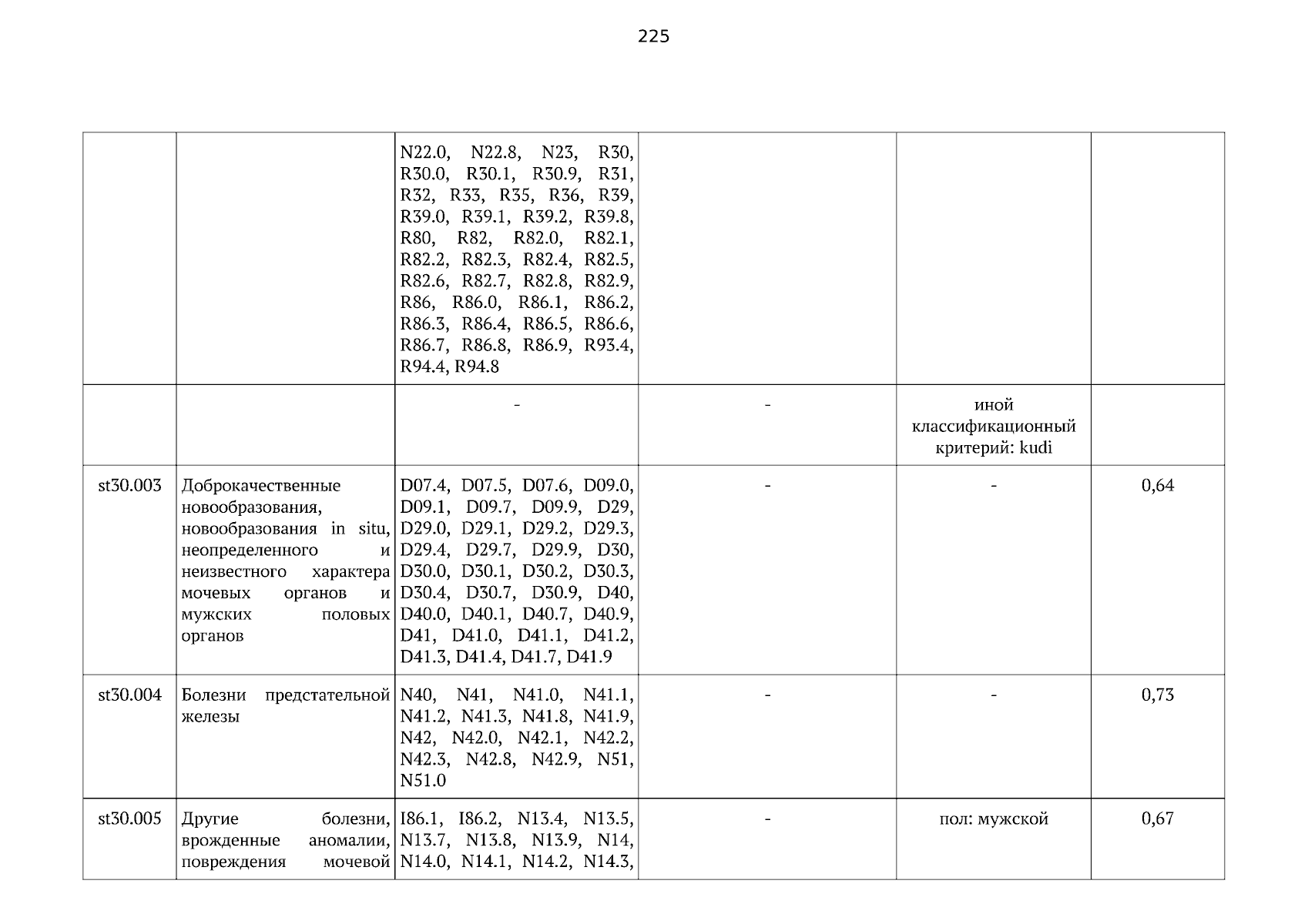 225

| | | | | | |
|---|---|---|---|---|---|
| | | N22.0, N22.8, N23, R30, R30.0, R30.1, R30.9, R31, R32, R33, R35, R36, R39, R39.0, R39.1, R39.2, R39.8, R80, R82, R82.0, R82.1, R82.2, R82.3, R82.4, R82.5, R82.6, R82.7, R82.8, R82.9, R86, R86.0, R86.1, R86.2, R86.3, R86.4, R86.5, R86.6, R86.7, R86.8, R86.9, R93.4, R94.4, R94.8 | | | |
| | | - | - | иной классификационный критерий: kudi | |
| st30.003 | Доброкачественные новообразования, новообразования in situ, неопределенного и неизвестного характера мочевых органов и мужских половых органов | D07.4, D07.5, D07.6, D09.0, D09.1, D09.7, D09.9, D29, D29.0, D29.1, D29.2, D29.3, D29.4, D29.7, D29.9, D30, D30.0, D30.1, D30.2, D30.3, D30.4, D30.7, D30.9, D40, D40.0, D40.1, D40.7, D40.9, D41, D41.0, D41.1, D41.2, D41.3, D41.4, D41.7, D41.9 | - | - | 0,64 |
| st30.004 | Болезни предстательной железы | N40, N41, N41.0, N41.1, N41.2, N41.3, N41.8, N41.9, N42, N42.0, N42.1, N42.2, N42.3, N42.8, N42.9, N51, N51.0 | - | - | 0,73 |
| st30.005 | Другие болезни, врожденные аномалии, повреждения мочевой | I86.1, I86.2, N13.4, N13.5, N13.7, N13.8, N13.9, N14, N14.0, N14.1, N14.2, N14.3, | - | пол: мужской | 0,67 |